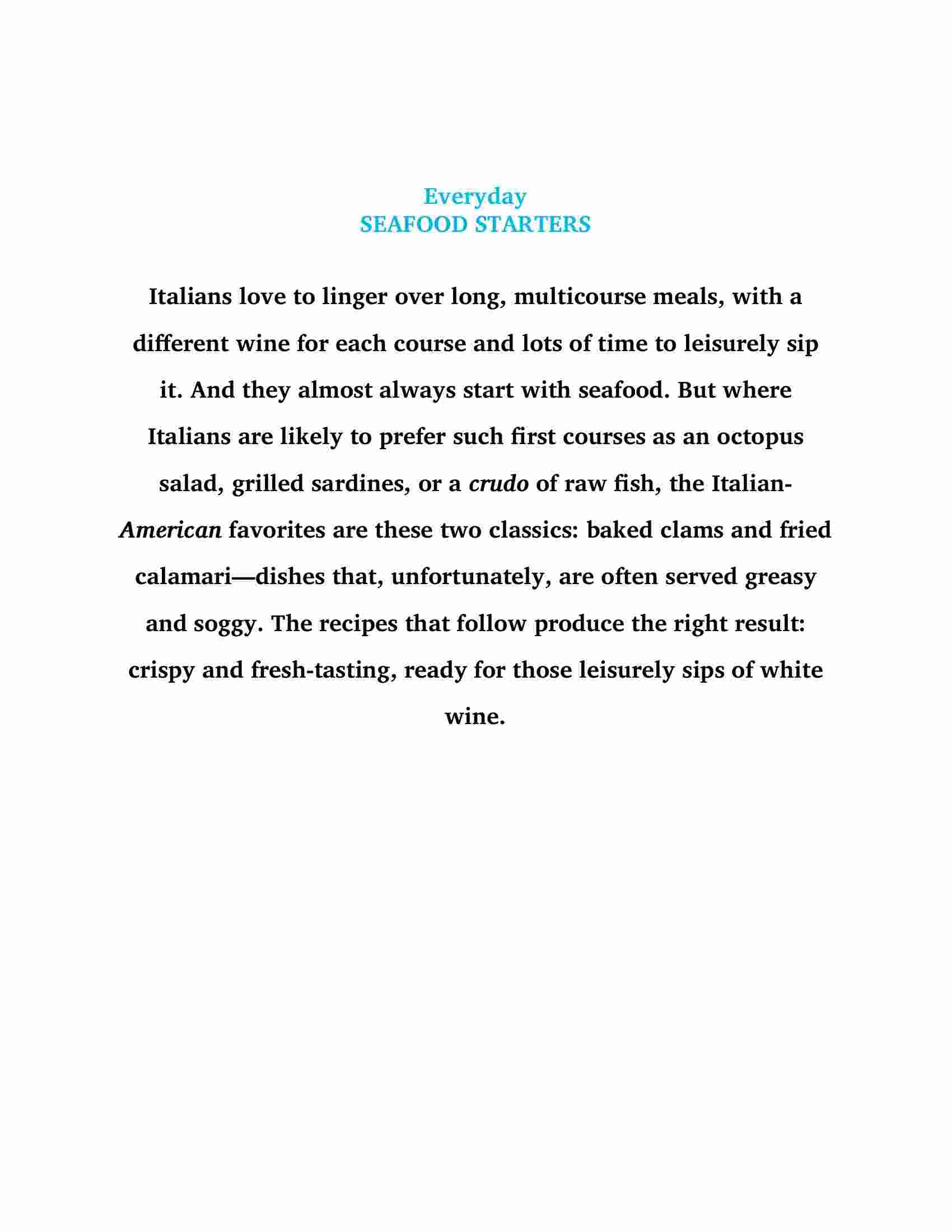 Everyday
SEAFOOD STARTERS

Italians love to linger over long, multicourse meals, with a different wine for each course and lots of time to leisurely sip it. And they almost always start with seafood. But where Italians are likely to prefer such first courses as an octopus salad, grilled sardines, or a crudo of raw fish, the Italian-American favorites are these two classics: baked clams and fried calamari—dishes that, unfortunately, are often served greasy and soggy. The recipes that follow produce the right result: crispy and fresh-tasting, ready for those leisurely sips of white wine.